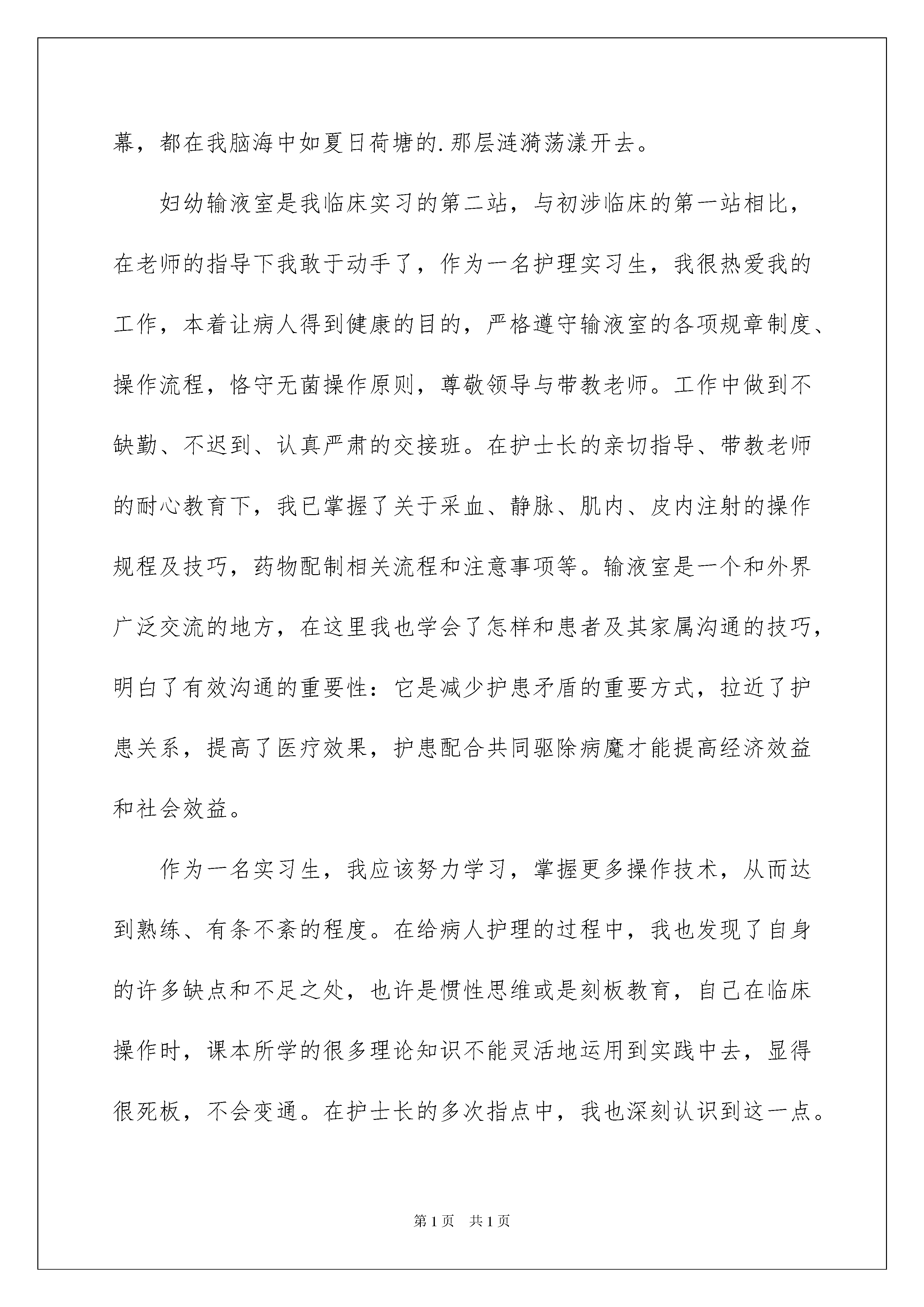 幕，都在我脑海中如夏日荷塘的.那层涟漪荡漾开去。

妇幼输液室是我临床实习的第二站，与初涉临床的第一站相比，在老师的指导下我敢于动手了，作为一名护理实习生，我很热爱我的工作，本着让病人得到健康的目的，严格遵守输液室的各项规章制度、操作流程，恪守无菌操作原则，尊敬领导与带教老师。工作中做到不缺勤、不迟到、认真严肃的交接班。在护士长的亲切指导、带教老师的耐心教育下，我已掌握了关于采血、静脉、肌内、皮内注射的操作规程及技巧，药物配制相关流程和注意事项等。输液室是一个和外界广泛交流的地方，在这里我也学会了怎样和患者及其家属沟通的技巧，明白了有效沟通的重要性：它是减少护患矛盾的重要方式，拉近了护患关系，提高了医疗效果，护患配合共同驱除病魔才能提高经济效益和社会效益。

作为一名实习生，我应该努力学习，掌握更多操作技术，从而达到熟练、有条不紊的程度。在给病人护理的过程中，我也发现了自身的许多缺点和不足之处，也许是惯性思维或是刻板教育，自己在临床操作时，课本所学的很多理论知识不能灵活地运用到实践中去，显得很死板，不会变通。在护士长的多次指点中，我也深刻认识到这一点。

第1页 共1页